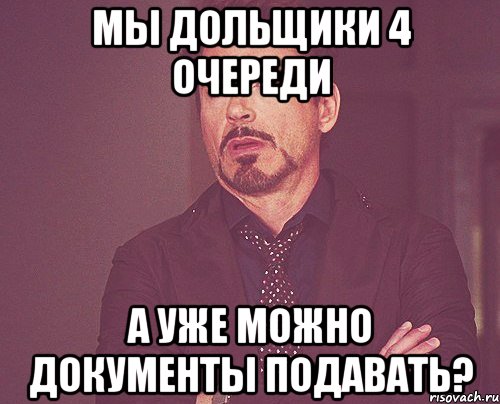 МЫ ДОЛЬЩИКИ 4 ОЧЕРЕДИ

А УЖЕ МОЖНО ДОКУМЕНТЫ ПОДАВАТЬ?

risovach.ru